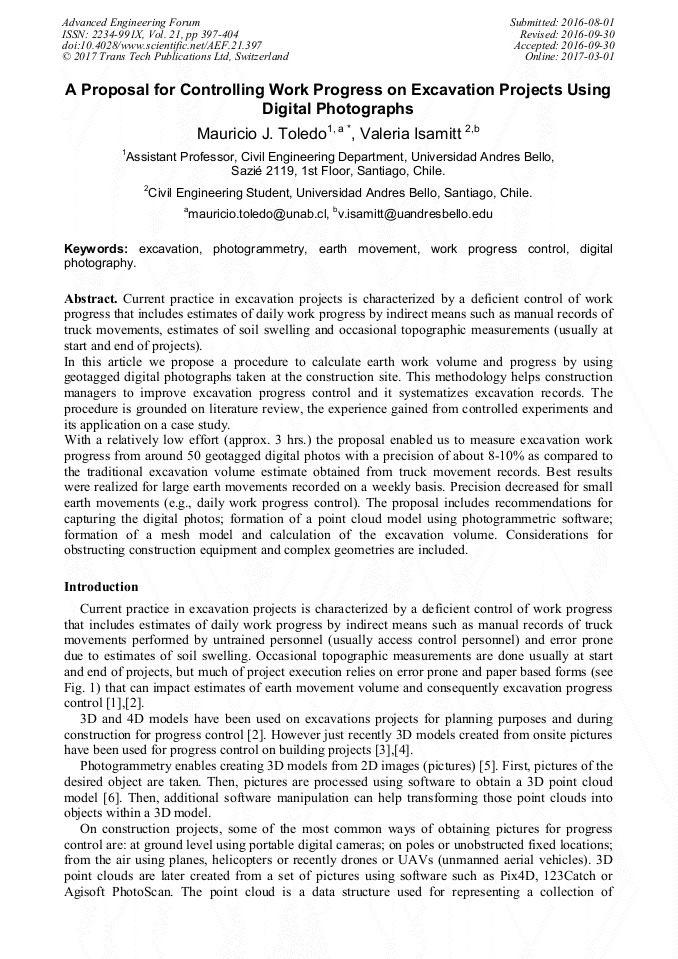 Advanced Engineering Forum
ISSN: 2234-991X, Vol. 21, pp 397-404
doi:10.4028/www.scientific.net/AEF.21.397
© 2017 Trans Tech Publications Ltd, Switzerland

Submitted: 2016-08-01
Revised: 2016-09-30
Accepted: 2016-09-30
Online: 2017-03-01

A Proposal for Controlling Work Progress on Excavation Projects Using Digital Photographs

Mauricio J. Toledo$^{1, a *}$, Valeria Isamitt $^{2,b}$

$^1$Assistant Professor, Civil Engineering Department, Universidad Andres Bello, Sazié 2119, 1st Floor, Santiago, Chile.

$^2$Civil Engineering Student, Universidad Andres Bello, Santiago, Chile.

$^a$mauricio.toledo@unab.cl, $^b$v.isamitt@uandresbello.edu

Keywords: excavation, photogrammetry, earth movement, work progress control, digital photography.

Abstract. Current practice in excavation projects is characterized by a deficient control of work progress that includes estimates of daily work progress by indirect means such as manual records of truck movements, estimates of soil swelling and occasional topographic measurements (usually at start and end of projects).
In this article we propose a procedure to calculate earth work volume and progress by using geotagged digital photographs taken at the construction site. This methodology helps construction managers to improve excavation progress control and it systematizes excavation records. The procedure is grounded on literature review, the experience gained from controlled experiments and its application on a case study.
With a relatively low effort (approx. 3 hrs.) the proposal enabled us to measure excavation work progress from around 50 geotagged digital photos with a precision of about 8-10% as compared to the traditional excavation volume estimate obtained from truck movement records. Best results were realized for large earth movements recorded on a weekly basis. Precision decreased for small earth movements (e.g., daily work progress control). The proposal includes recommendations for capturing the digital photos; formation of a point cloud model using photogrammetric software; formation of a mesh model and calculation of the excavation volume. Considerations for obstructing construction equipment and complex geometries are included.

Introduction
Current practice in excavation projects is characterized by a deficient control of work progress that includes estimates of daily work progress by indirect means such as manual records of truck movements performed by untrained personnel (usually access control personnel) and error prone due to estimates of soil swelling. Occasional topographic measurements are done usually at start and end of projects, but much of project execution relies on error prone and paper based forms (see Fig. 1) that can impact estimates of earth movement volume and consequently excavation progress control [1],[2].
3D and 4D models have been used on excavations projects for planning purposes and during construction for progress control [2]. However just recently 3D models created from onsite pictures have been used for progress control on building projects [3],[4].
Photogrammetry enables creating 3D models from 2D images (pictures) [5]. First, pictures of the desired object are taken. Then, pictures are processed using software to obtain a 3D point cloud model [6]. Then, additional software manipulation can help transforming those point clouds into objects within a 3D model.
On construction projects, some of the most common ways of obtaining pictures for progress control are: at ground level using portable digital cameras; on poles or unobstructed fixed locations; from the air using planes, helicopters or recently drones or UAVs (unmanned aerial vehicles). 3D point clouds are later created from a set of pictures using software such as Pix4D, 123Catch or Agisoft PhotoScan. The point cloud is a data structure used for representing a collection of